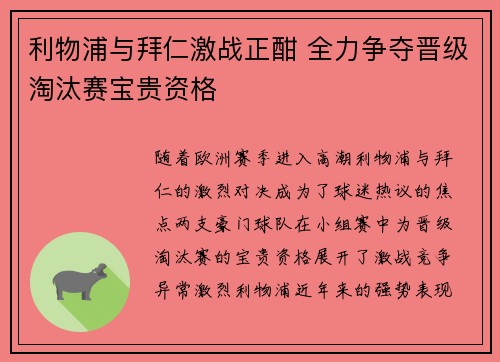 利物浦与拜仁激战正酣 全力争夺晋级淘汰赛宝贵资格

随着欧洲赛季进入高潮利物浦与拜仁的激烈对决成为了球迷热议的焦点两支豪门球队在小组赛中为晋级淘汰赛的宝贵资格展开了激战竞争异常激烈利物浦近年来的强势表现